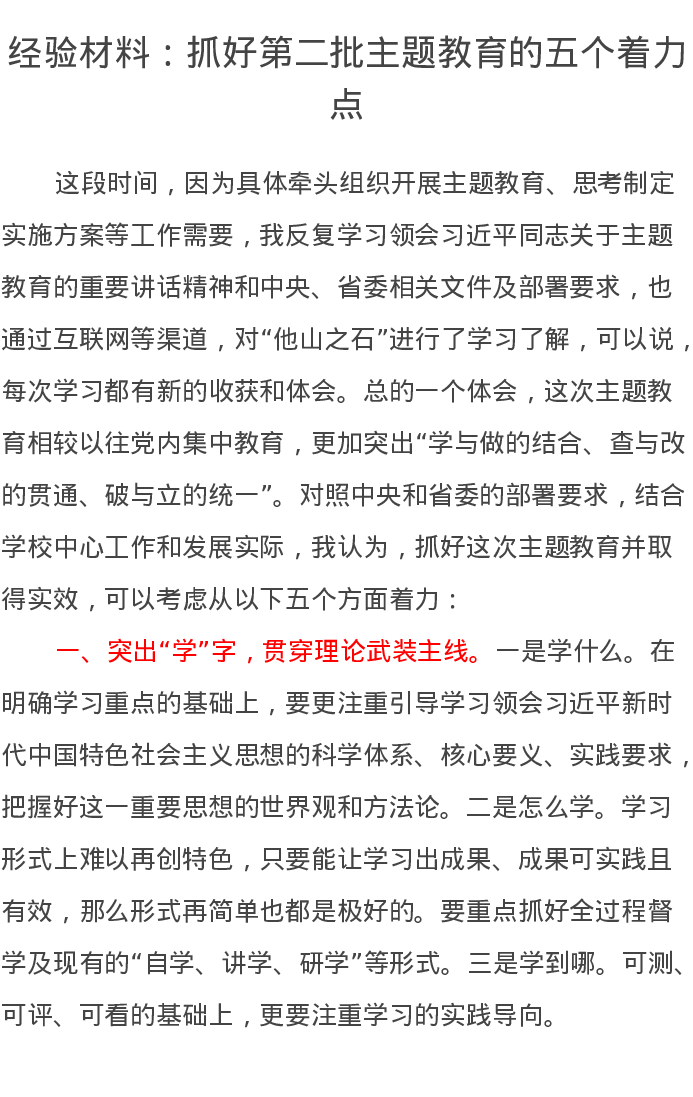 经验材料：抓好第二批主题教育的五个着力点

这段时间，因为具体牵头组织开展主题教育、思考制定实施方案等工作需要，我反复学习领会习近平同志关于主题教育的重要讲话精神和中央、省委相关文件及部署要求，也通过互联网等渠道，对“他山之石”进行了学习了解，可以说，每次学习都有新的收获和体会。总的一个体会，这次主题教育相较以往党内集中教育，更加突出“学与做的结合、查与改的贯通、破与立的统一”。对照中央和省委的部署要求，结合学校中心工作和发展实际，我认为，抓好这次主题教育并取得实效，可以考虑从以下五个方面着力：

一、突出“学”字，贯穿理论武装主线。一是学什么。在明确学习重点的基础上，要更注重引导学习领会习近平新时代中国特色社会主义思想的科学体系、核心要义、实践要求，把握好这一重要思想的世界观和方法论。二是怎么学。学习形式上难以再创特色，只要能让学习出成果、成果可实践且有效，那么形式再简单也都是极好的。要重点抓好全过程督学及现有的“自学、讲学、研学”等形式。三是学到哪。可测、可评、可看的基础上，更要注重学习的实践导向。